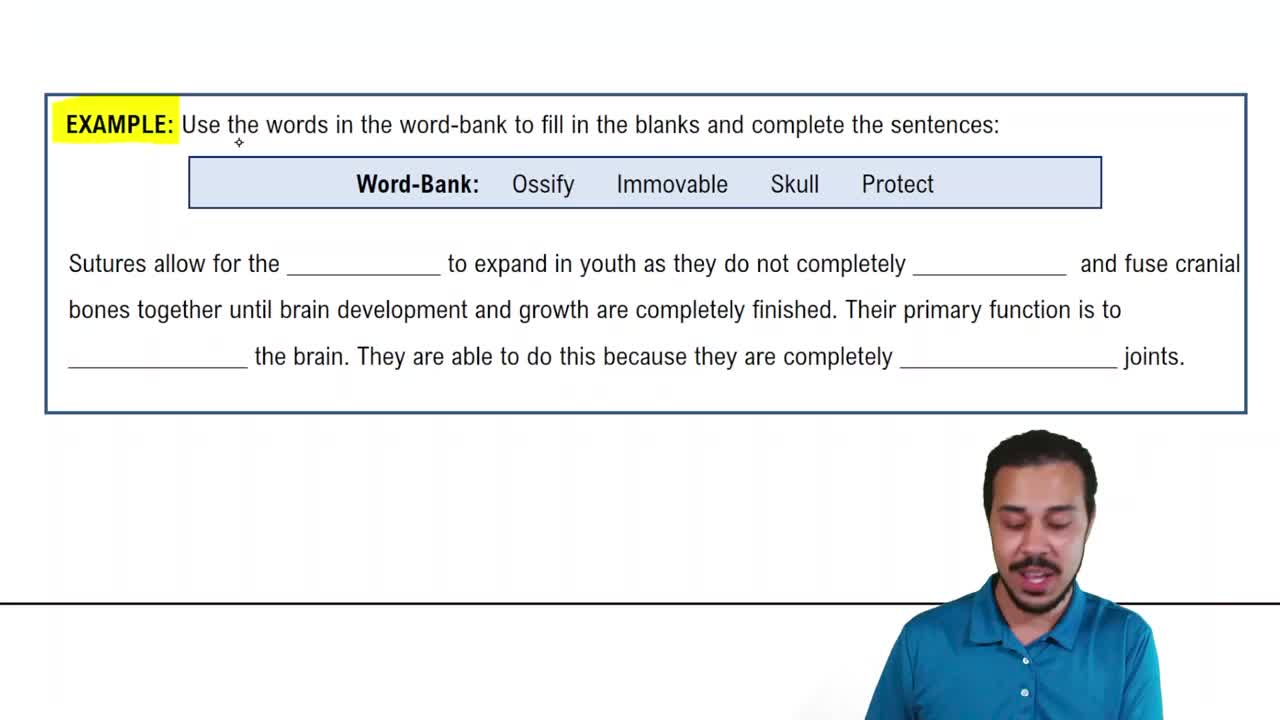 EXAMPLE: Use the words in the word-bank to fill in the blanks and complete the sentences:

Word-Bank: Ossify Immovable Skull Protect

Sutures allow for the ____ to expand in youth as they do not completely ____ and fuse cranial bones together until brain development and growth are completely finished. Their primary function is to ____ the brain. They are able to do this because they are completely ____ joints.